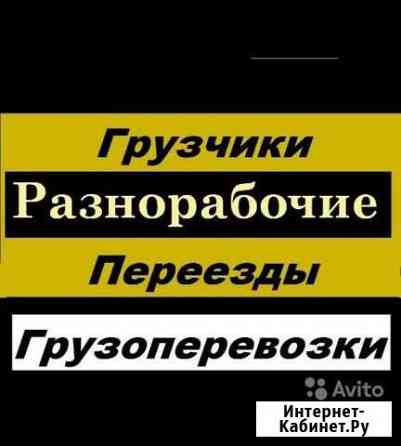 Грузчики
Разнорабочие
Переезды
Грузоперевозки
Avito
Интернет-Кабинет.Ру